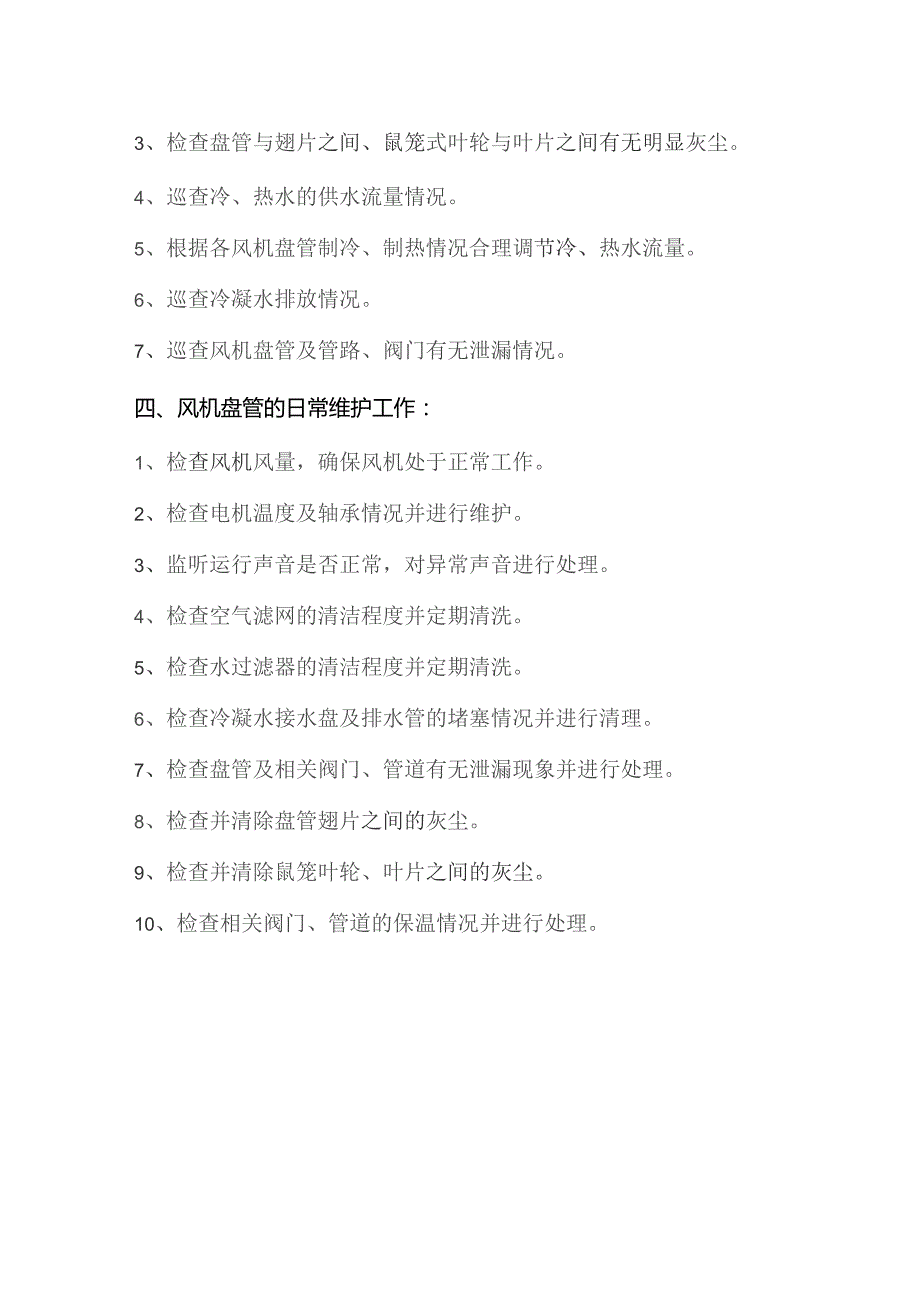 3、检查盘管与翅片之间、鼠笼式叶轮与叶片之间有无明显灰尘。

4、巡查冷、热水的供水流量情况。

5、根据各风机盘管制冷、制热情况合理调节冷、热水流量。

6、巡查冷凝水排放情况。

7、巡查风机盘管及管路、阀门有无泄漏情况。

四、风机盘管的日常维护工作：

1、检查风机风量，确保风机处于正常工作。

2、检查电机温度及轴承情况并进行维护。

3、监听运行声音是否正常，对异常声音进行处理。

4、检查空气滤网的清洁程度并定期清洗。

5、检查水过滤器的清洁程度并定期清洗。

6、检查冷凝水接水盘及排水管的堵塞情况并进行清理。

7、检查盘管及相关阀门、管道有无泄漏现象并进行处理。

8、检查并清除盘管翅片之间的灰尘。

9、检查并清除鼠笼叶轮、叶片之间的灰尘。

10、检查相关阀门、管道的保温情况并进行处理。